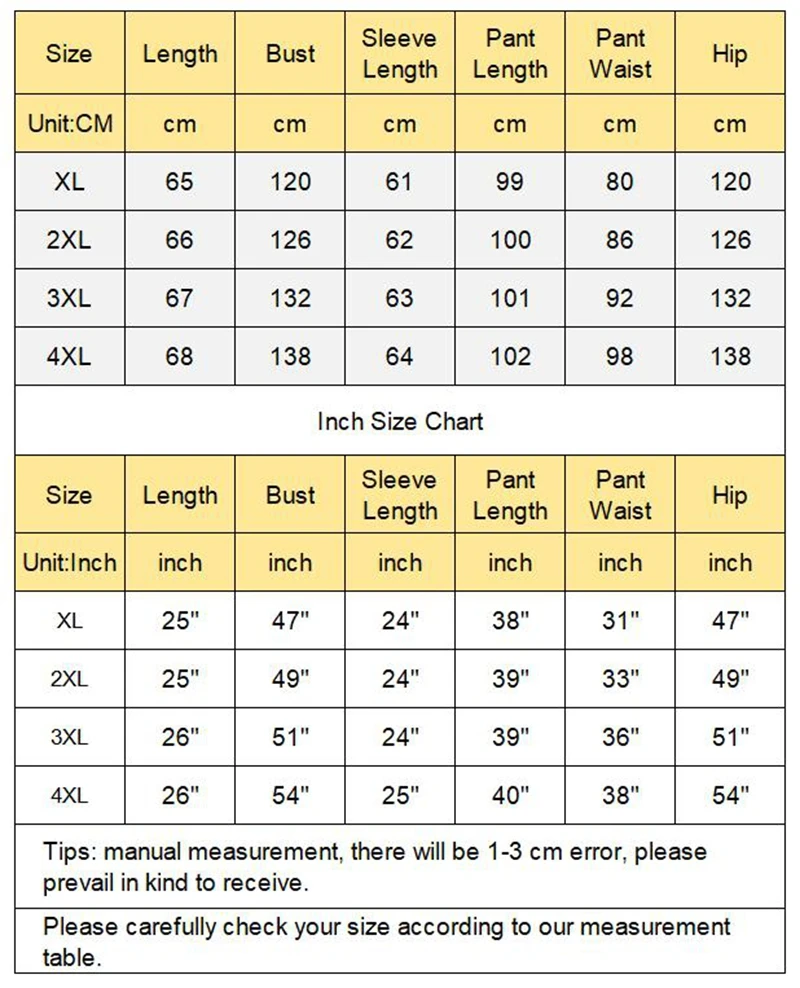 | Size | Length | Bust | Sleeve Length | Pant Length | Pant Waist | Hip |
|---|---|---|---|---|---|---|
| Unit:CM | cm | cm | cm | cm | cm | cm |
| XL | 65 | 120 | 61 | 99 | 80 | 120 |
| 2XL | 66 | 126 | 62 | 100 | 86 | 126 |
| 3XL | 67 | 132 | 63 | 101 | 92 | 132 |
| 4XL | 68 | 138 | 64 | 102 | 98 | 138 |

Inch Size Chart

| Size | Length | Bust | Sleeve Length | Pant Length | Pant Waist | Hip |
|---|---|---|---|---|---|---|
| Unit:Inch | inch | inch | inch | inch | inch | inch |
| XL | 25" | 47" | 24" | 38" | 31" | 47" |
| 2XL | 25" | 49" | 24" | 39" | 33" | 49" |
| 3XL | 26" | 51" | 24" | 39" | 36" | 51" |
| 4XL | 26" | 54" | 25" | 40" | 38" | 54" |

Tips: manual measurement, there will be 1-3 cm error, please prevail in kind to receive.

Please carefully check your size according to our measurement table.